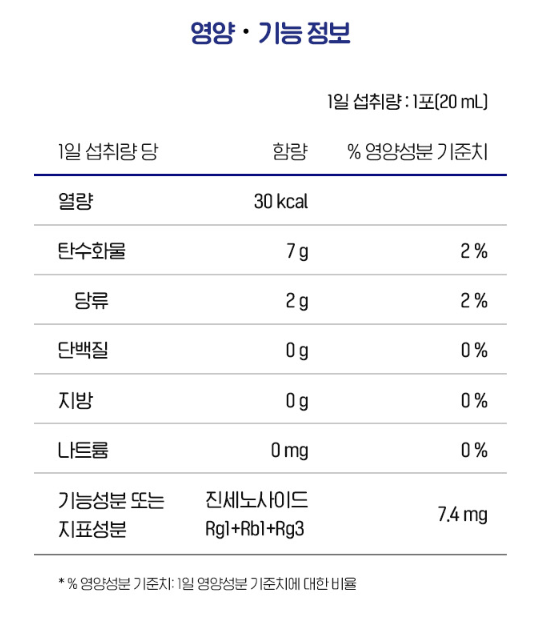 영양 · 기능 정보

1일 섭취량 : 1포(20 mL)

| 1일 섭취량 당 | 함량 | % 영양성분 기준치 |
|---|---|---|
| 열량 | 30 kcal | |
| 탄수화물 | 7 g | 2 % |
| 당류 | 2 g | 2 % |
| 단백질 | 0 g | 0 % |
| 지방 | 0 g | 0 % |
| 나트륨 | 0 mg | 0 % |
| 기능성분 또는 지표성분 | 진세노사이드 Rg1+Rb1+Rg3 | 7.4 mg |

* % 영양성분 기준치: 1일 영양성분 기준치에 대한 비율